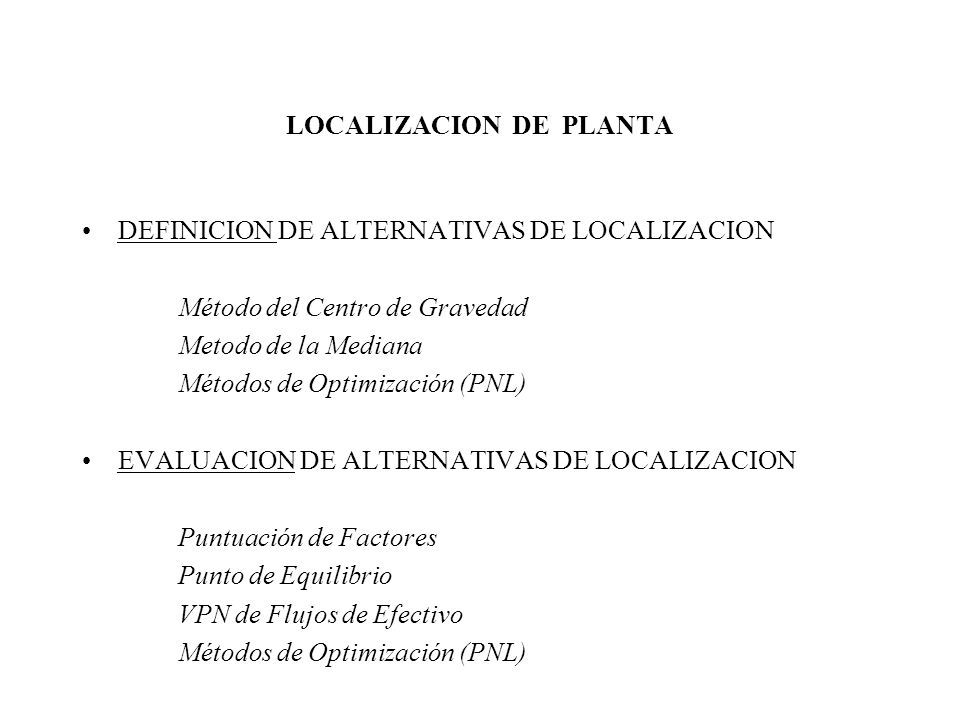 LOCALIZACION DE PLANTA

• DEFINICION DE ALTERNATIVAS DE LOCALIZACION

Método del Centro de Gravedad
Metodo de la Mediana
Métodos de Optimización (PNL)

• EVALUACION DE ALTERNATIVAS DE LOCALIZACION

Puntuación de Factores
Punto de Equilibrio
VPN de Flujos de Efectivo
Métodos de Optimización (PNL)